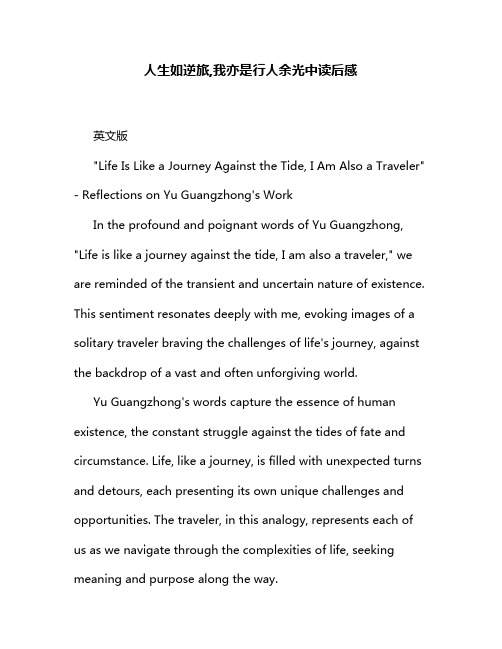 人生如逆旅,我亦是行人余光中读后感

英文版

"Life Is Like a Journey Against the Tide, I Am Also a Traveler" - Reflections on Yu Guangzhong's Work

In the profound and poignant words of Yu Guangzhong, "Life is like a journey against the tide, I am also a traveler," we are reminded of the transient and uncertain nature of existence. This sentiment resonates deeply with me, evoking images of a solitary traveler braving the challenges of life's journey, against the backdrop of a vast and often unforgiving world.

Yu Guangzhong's words capture the essence of human existence, the constant struggle against the tides of fate and circumstance. Life, like a journey, is filled with unexpected turns and detours, each presenting its own unique challenges and opportunities. The traveler, in this analogy, represents each of us as we navigate through the complexities of life, seeking meaning and purpose along the way.